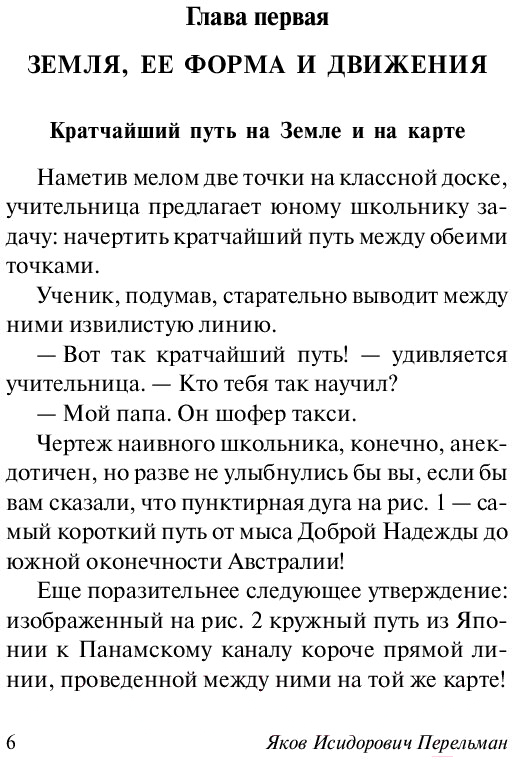 Глава первая

ЗЕМЛЯ, ЕЕ ФОРМА И ДВИЖЕНИЯ

Кратчайший путь на Земле и на карте

Наметив мелом две точки на классной доске, учительница предлагает юному школьнику задачу: начертить кратчайший путь между обеими точками.

Ученик, подумав, старательно выводит между ними извилистую линию.

— Вот так кратчайший путь! — удивляется учительница. — Кто тебя так научил?

— Мой папа. Он шофер такси.

Чертеж наивного школьника, конечно, анекдотичен, но разве не улыбнулись бы вы, если бы вам сказали, что пунктирная дуга на рис. 1 — самый короткий путь от мыса Доброй Надежды до южной оконечности Австралии!

Еще поразительнее следующее утверждение: изображенный на рис. 2 кружный путь из Японии к Панамскому каналу короче прямой линии, проведенной между ними на той же карте!

6 Яков Исидорович Перельман